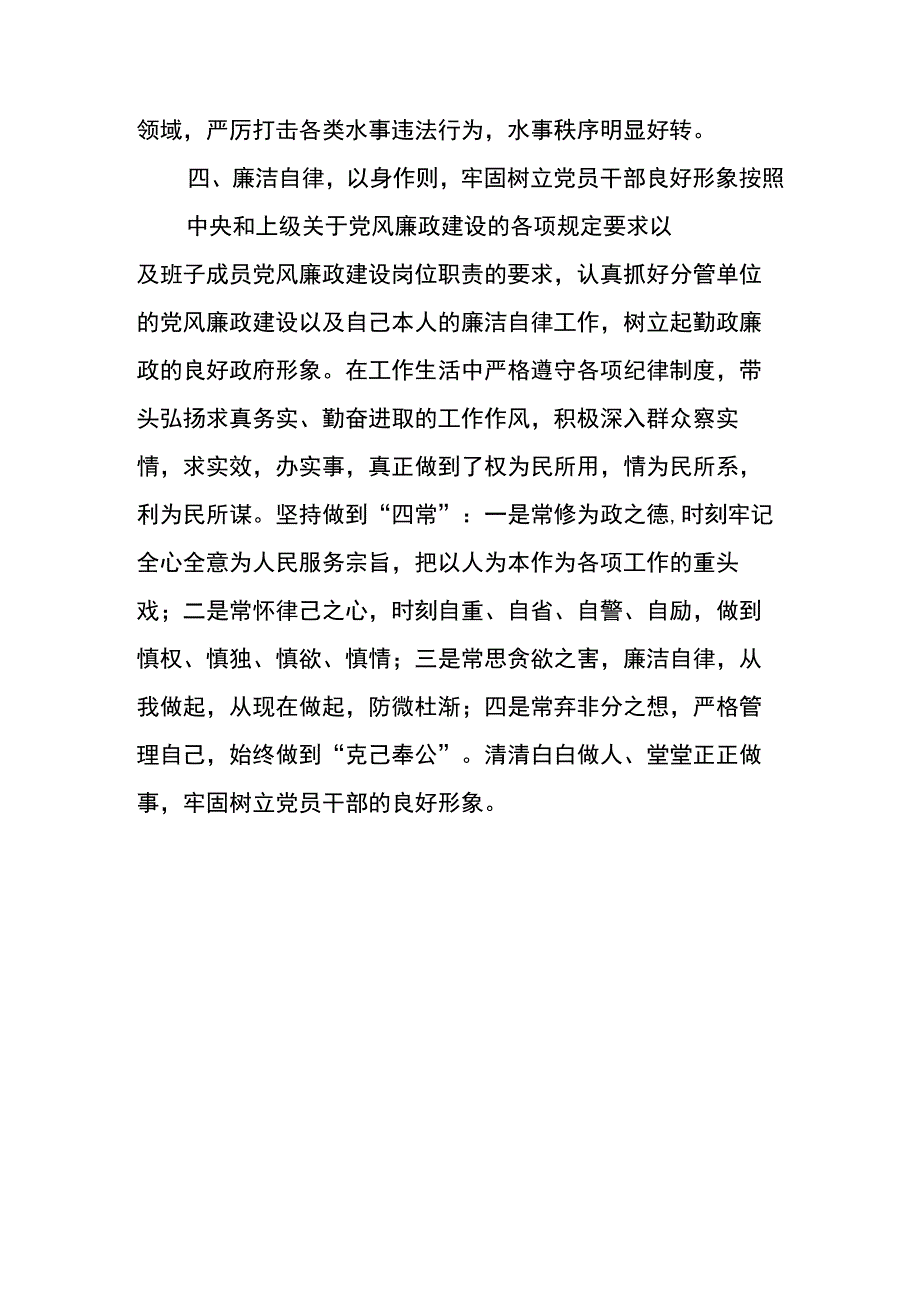 领域，严厉打击各类水事违法行为，水事秩序明显好转。

四、廉洁自律，以身作则，牢固树立党员干部良好形象按照

中央和上级关于党风廉政建设的各项规定要求以及班子成员党风廉政建设岗位职责的要求，认真抓好分管单位的党风廉政建设以及自己本人的廉洁自律工作，树立起勤政廉政的良好政府形象。在工作生活中严格遵守各项纪律制度，带头弘扬求真务实、勤奋进取的工作作风，积极深入群众察实情，求实效，办实事，真正做到了权为民所用，情为民所系，利为民所谋。坚持做到“四常”：一是常修为政之德，时刻牢记全心全意为人民服务宗旨，把以人为本作为各项工作的重头戏；二是常怀律己之心，时刻自重、自省、自警、自励，做到慎权、慎独、慎欲、慎情；三是常思贪欲之害，廉洁自律，从我做起，从现在做起，防微杜渐；四是常弃非分之想，严格管理自己，始终做到“克己奉公”。清清白白做人、堂堂正正做事，牢固树立党员干部的良好形象。